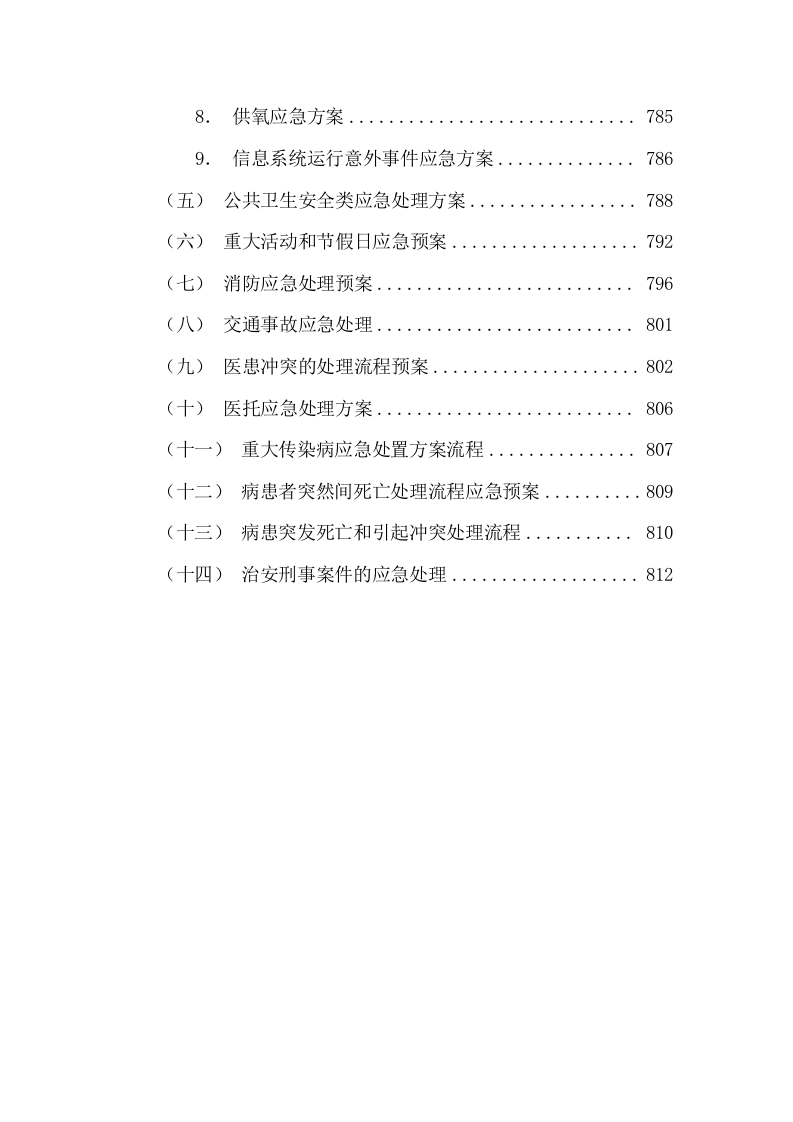 8. 供氧应急方案 .............................. 785

9. 信息系统运行意外事件应急方案 .............. 786

（五） 公共卫生安全类应急处理方案 ................. 788

（六） 重大活动和节假日应急预案 ................... 792

（七） 消防应急处理预案 .......................... 796

（八） 交通事故应急处理 .......................... 801

（九） 医患冲突的处理流程预案 ..................... 802

（十） 医托应急处理方案 .......................... 806

（十一） 重大传染病应急处置方案流程 ............... 807

（十二） 病患者突然间死亡处理流程应急预案 .......... 809

（十三） 病患突发死亡和引起冲突处理流程 ........... 810

（十四） 治安刑事案件的应急处理 ................... 812